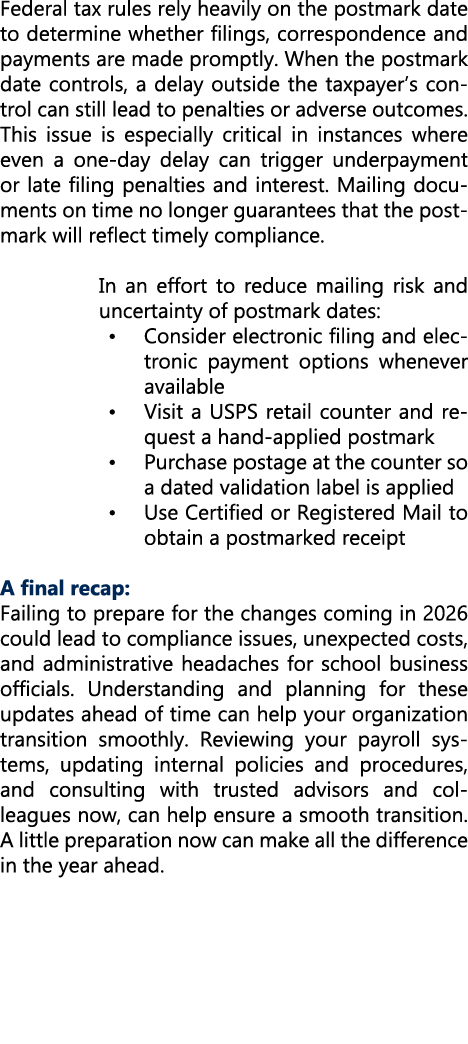 Federal tax rules rely heavily on the postmark date to determine whether filings, correspondence and payments are made promptly. When the postmark date controls, a delay outside the taxpayer's control can still lead to penalties or adverse outcomes. This issue is especially critical in instances where even a one-day delay can trigger underpayment or late filing penalties and interest. Mailing documents on time no longer guarantees that the postmark will reflect timely compliance.

In an effort to reduce mailing risk and uncertainty of postmark dates:
• Consider electronic filing and electronic payment options whenever available
• Visit a USPS retail counter and request a hand-applied postmark
• Purchase postage at the counter so a dated validation label is applied
• Use Certified or Registered Mail to obtain a postmarked receipt

A final recap:
Failing to prepare for the changes coming in 2026 could lead to compliance issues, unexpected costs, and administrative headaches for school business officials. Understanding and planning for these updates ahead of time can help your organization transition smoothly. Reviewing your payroll systems, updating internal policies and procedures, and consulting with trusted advisors and colleagues now, can help ensure a smooth transition. A little preparation now can make all the difference in the year ahead.